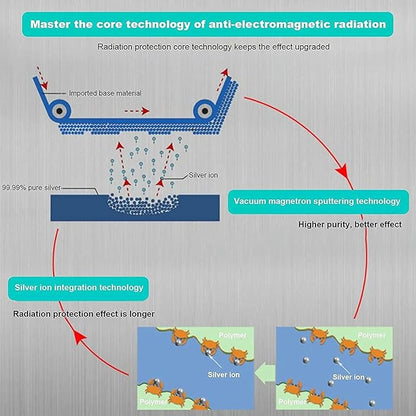 Master the core technology of anti-electromagnetic radiation

Radiation protection core technology keeps the effect upgraded

Imported base material

Silver ion

99.99% pure silver

Vacuum magnetron sputtering technology

Higher purity, better effect

Silver ion integration technology

Radiation protection effect is longer

Polymer

Silver ion

Polymer

Polymer

Silver ion

Polymer